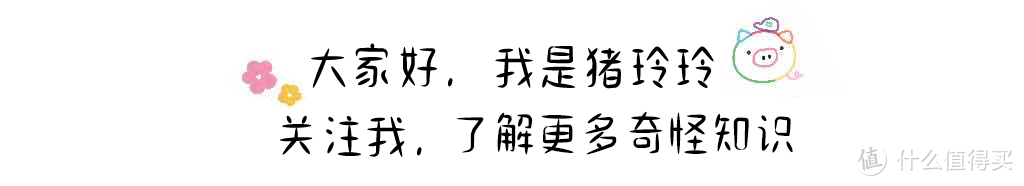 大家好，我是猪玲玲
关注我，了解更多奇怪知识

值 什么值得买